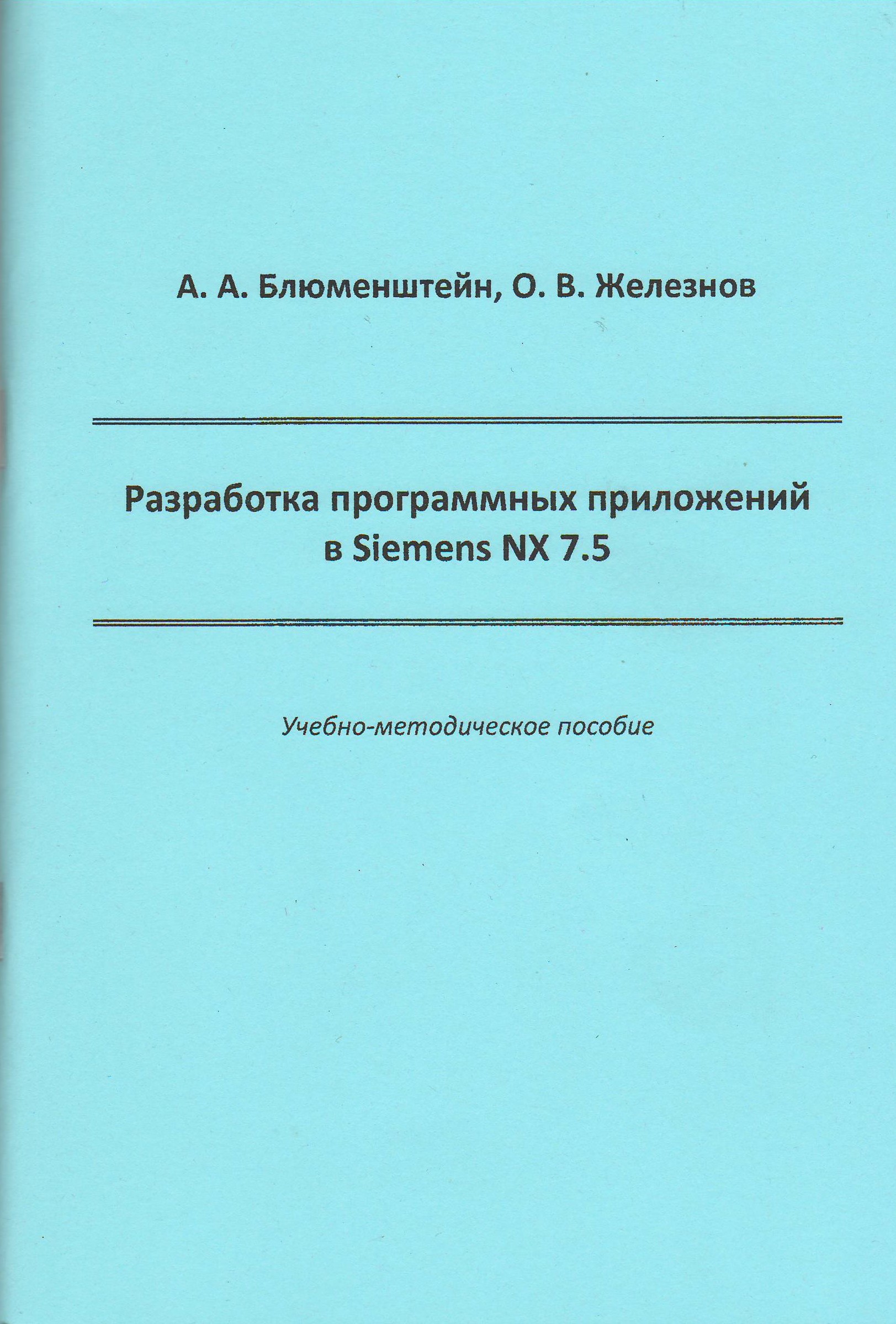 А. А. Блюменштейн, О. В. Железнов

Разработка программных приложений в Siemens NX 7.5

Учебно-методическое пособие